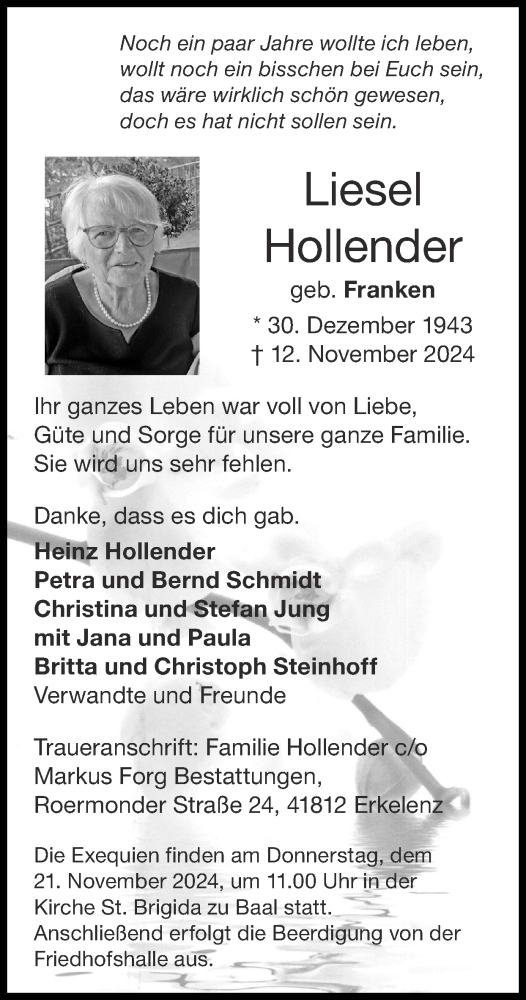 Noch ein paar Jahre wollte ich leben,
wollt noch ein bisschen bei Euch sein,
das wäre wirklich schön gewesen,
doch es hat nicht sollen sein.

Liesel
Hollender
geb. Franken
* 30. Dezember 1943
† 12. November 2024

Ihr ganzes Leben war voll von Liebe, Güte und Sorge für unsere ganze Familie. Sie wird uns sehr fehlen.

Danke, dass es dich gab.
Heinz Hollender
Petra und Bernd Schmidt
Christina und Stefan Jung
mit Jana und Paula
Britta und Christoph Steinhoff
Verwandte und Freunde

Traueranschrift: Familie Hollender c/o
Markus Forg Bestattungen,
Roermonder Straße 24, 41812 Erkelenz

Die Exequien finden am Donnerstag, dem 21. November 2024, um 11.00 Uhr in der Kirche St. Brigida zu Baal statt. Anschließend erfolgt die Beerdigung von der Friedhofshalle aus.